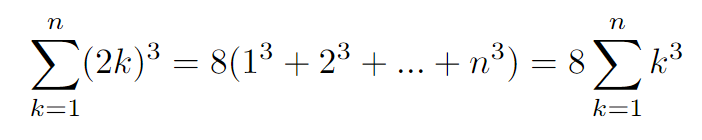 $\sum_{k=1}^{n}(2k)^3 = 8(1^3 + 2^3 + ... + n^3) = 8\sum_{k=1}^{n}k^3$